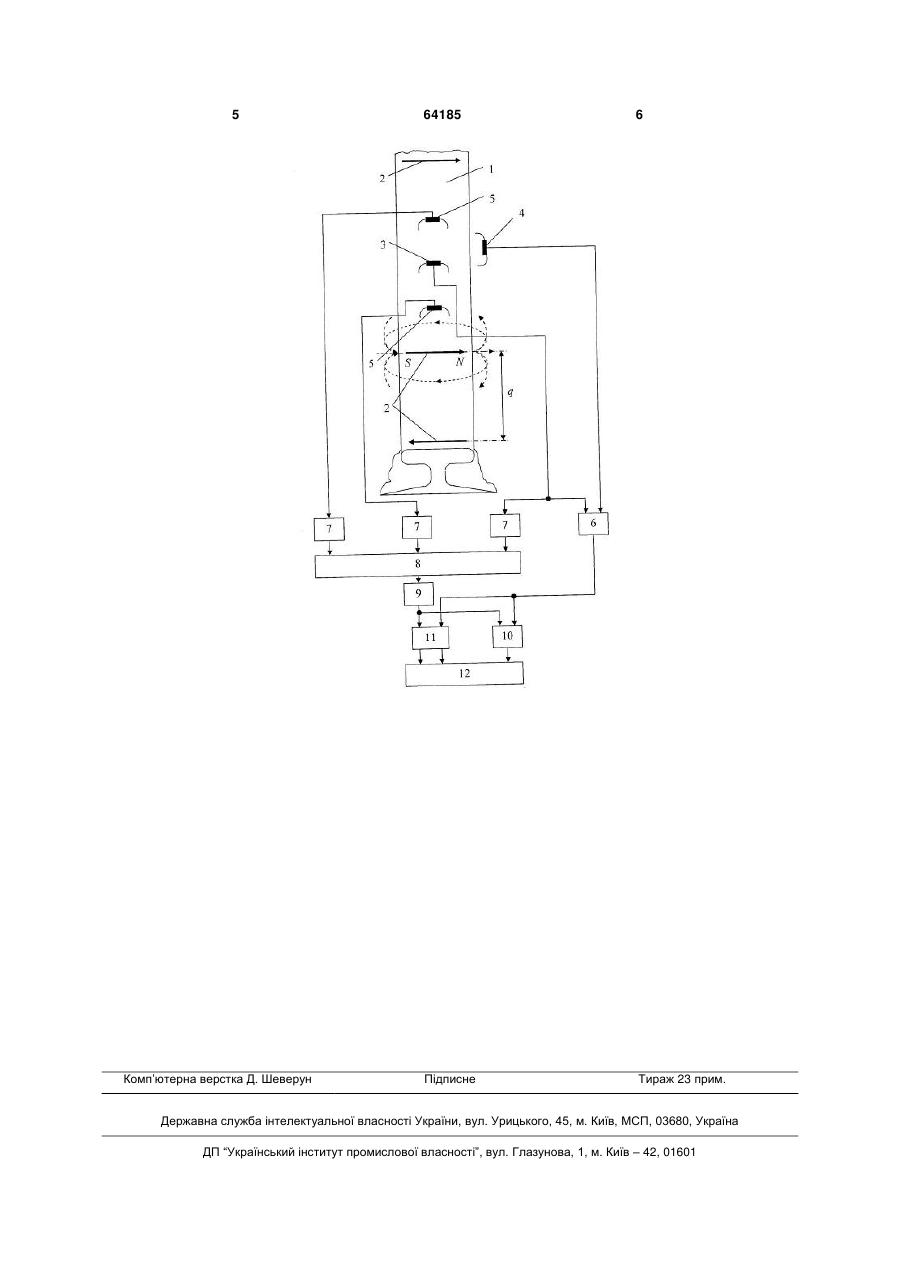 5 64185 6

2
1
5
4
3
5
S
N
q
2
7
7
7
6
8
9
11
10
12

Комп'ютерна верстка Д. Шеверун Підписне Тираж 23 прим.

Державна служба інтелектуальної власності України, вул. Урицького, 45, м. Київ, МСП, 03680, Україна

ДП "Український інститут промислової власності", вул. Глазунова, 1, м. Київ – 42, 01601